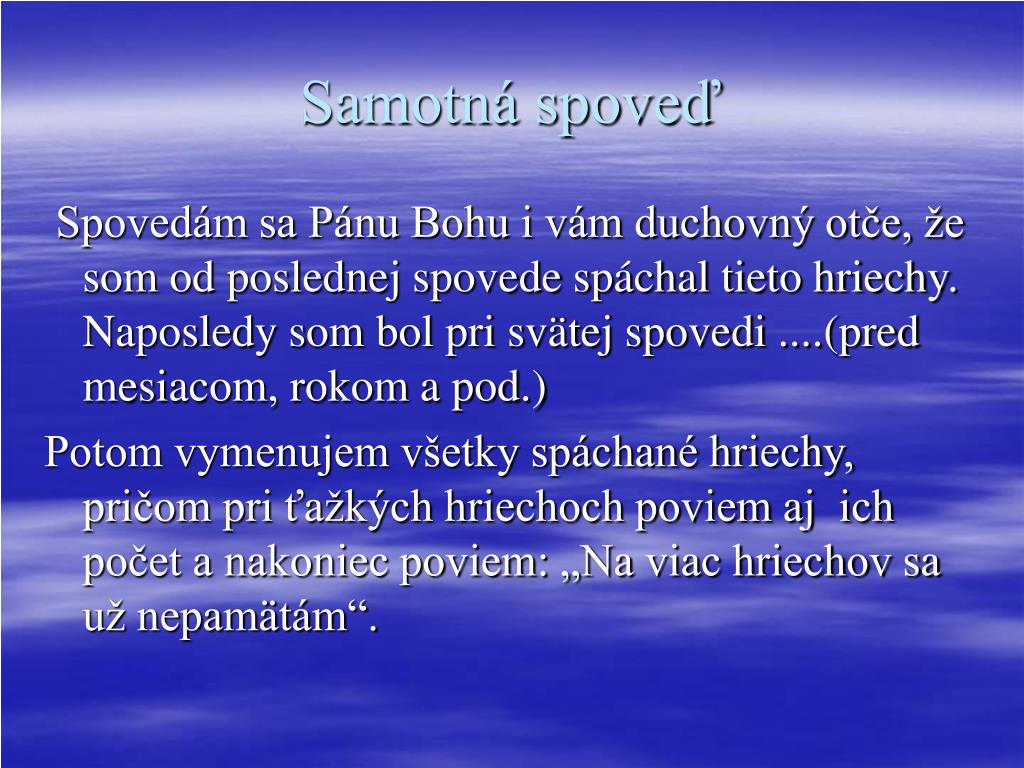 Samotná spoveď

Spovedám sa Pánu Bohu i vám duchovný otče, že som od poslednej spovede spáchal tieto hriechy. Naposledy som bol pri svätej spovedi ....(pred mesiacom, rokom a pod.)

Potom vymenujem všetky spáchané hriechy, pričom pri ťažkých hriechoch poviem aj ich počet a nakoniec poviem: „Na viac hriechov sa už nepamätám“.